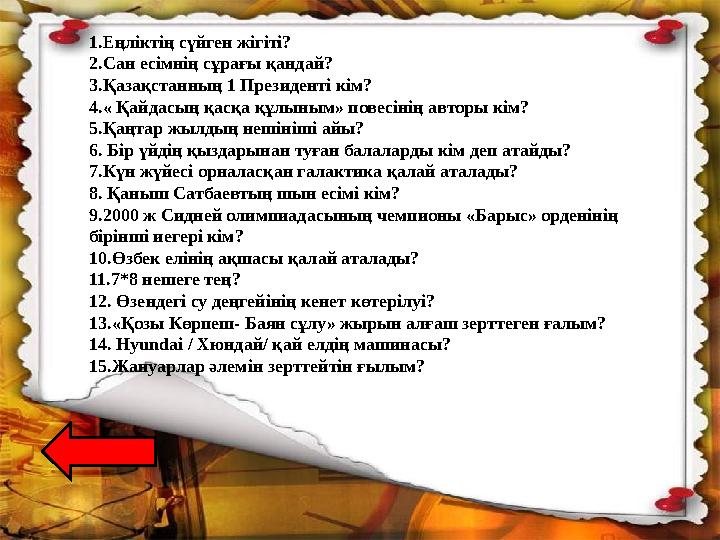 1.Еңліктің сүйген жігіті?
2.Сан есімнің сұрағы қандай?
3.Қазақстанның 1 Президенті кім?
4.« Қайдасың қасқа құлыным» повесінің авторы кім?
5.Қаңтар жылдың нешінші айы?
6. Бір үйдің қыздарынан туған балаларды кім деп атайды?
7.Күн жүйесі орналасқан галактика қалай аталады?
8. Қаныш Сатбаевтың шын есімі кім?
9.2000 ж Сидней олимпиадасының чемпионы «Барыс» орденінің бірінші иегері кім?
10.Өзбек елінің ақшасы қалай аталады?
11.7*8 нешеге тең?
12. Өзендегі су деңгейінің кенет көтерілуі?
13.«Қозы Көрпеш- Баян сұлу» жырын алғаш зерттеген ғалым?
14. Hyundai / Хюндай/ қай елдің машинасы?
15.Жануарлар әлемін зерттейтін ғылым?